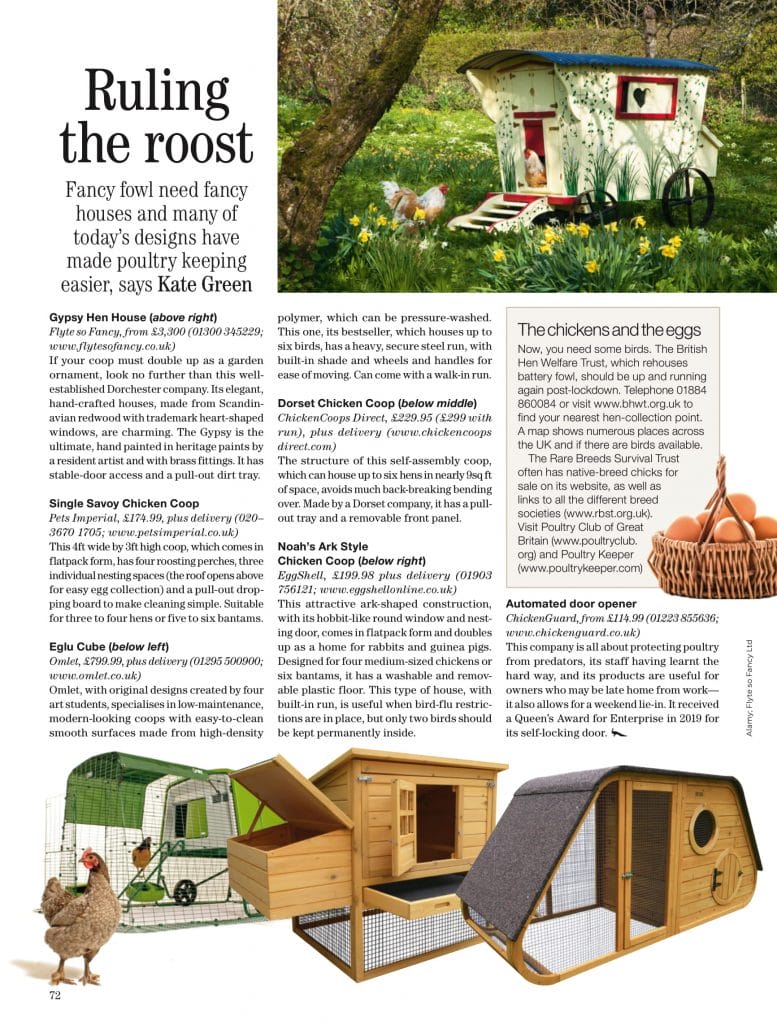 Ruling the roost

Fancy fowl need fancy houses and many of today's designs have made poultry keeping easier, says Kate Green

Gypsy Hen House (above right)
Flyte so Fancy, from £3,300 (01300 345229; www.flytesofancy.co.uk)
If your coop must double up as a garden ornament, look no further than this well-established Dorchester company. Its elegant, hand-crafted houses, made from Scandinavian redwood with trademark heart-shaped windows, are charming. The Gypsy is the ultimate, hand painted in heritage paints by a resident artist and with brass fittings. It has stable-door access and a pull-out dirt tray.

Single Savoy Chicken Coop
Pets Imperial, £174.99, plus delivery (020–3670 1705; www.petsimperial.co.uk)
This 4ft wide by 3ft high coop, which comes in flatpack form, has four roosting perches, three individual nesting spaces (the roof opens above for easy egg collection) and a pull-out dropping board to make cleaning simple. Suitable for three to four hens or five to six bantams.

Eglu Cube (below left)
Omlet, £799.99, plus delivery (01295 500900; www.omlet.co.uk)
Omlet, with original designs created by four art students, specialises in low-maintenance, modern-looking coops with easy-to-clean smooth surfaces made from high-density polymer, which can be pressure-washed. This one, its bestseller, which houses up to six birds, has a heavy, secure steel run, with built-in shade and wheels and handles for ease of moving. Can come with a walk-in run.

Dorset Chicken Coop (below middle)
ChickenCoops Direct, £229.95 (£299 with run), plus delivery (www.chickencoopsdirect.com)
The structure of this self-assembly coop, which can house up to six hens in nearly 9sq ft of space, avoids much back-breaking bending over. Made by a Dorset company, it has a pull-out tray and a removable front panel.

Noah's Ark Style Chicken Coop (below right)
EggShell, £199.98 plus delivery (01903 756121; www.eggshellonline.co.uk)
This attractive ark-shaped construction, with its hobbit-like round window and nesting door, comes in flatpack form and doubles up as a home for rabbits and guinea pigs. Designed for four medium-sized chickens or six bantams, it has a washable and removable plastic floor. This type of house, with built-in run, is useful when bird-flu restrictions are in place, but only two birds should be kept permanently inside.

The chickens and the eggs
Now, you need some birds. The British Hen Welfare Trust, which rehouses battery fowl, should be up and running again post-lockdown. Telephone 01884 860084 or visit www.bhwt.org.uk to find your nearest hen-collection point. A map shows numerous places across the UK and if there are birds available.
The Rare Breeds Survival Trust often has native-breed chicks for sale on its website, as well as links to all the different breed societies (www.rbst.org.uk). Visit Poultry Club of Great Britain (www.poultryclub.org) and Poultry Keeper (www.poultrykeeper.com)

Automated door opener
ChickenGuard, from £114.99 (01223 855636; www.chickenguard.co.uk)
This company is all about protecting poultry from predators, its staff having learnt the hard way, and its products are useful for owners who may be late home from work—it also allows for a weekend lie-in. It received a Queen's Award for Enterprise in 2019 for its self-locking door.

Alamy; Flyte so Fancy Ltd

72